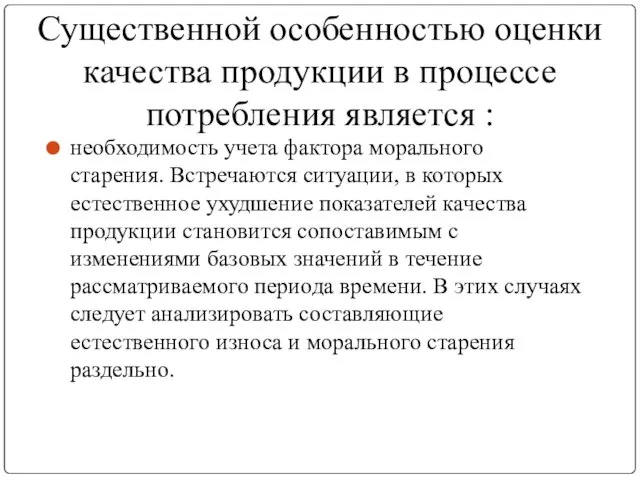 Существенной особенностью оценки качества продукции в процессе потребления является :

необходимость учета фактора морального старения. Встречаются ситуации, в которых естественное ухудшение показателей качества продукции становится сопоставимым с изменениями базовых значений в течение рассматриваемого периода времени. В этих случаях следует анализировать составляющие естественного износа и морального старения раздельно.